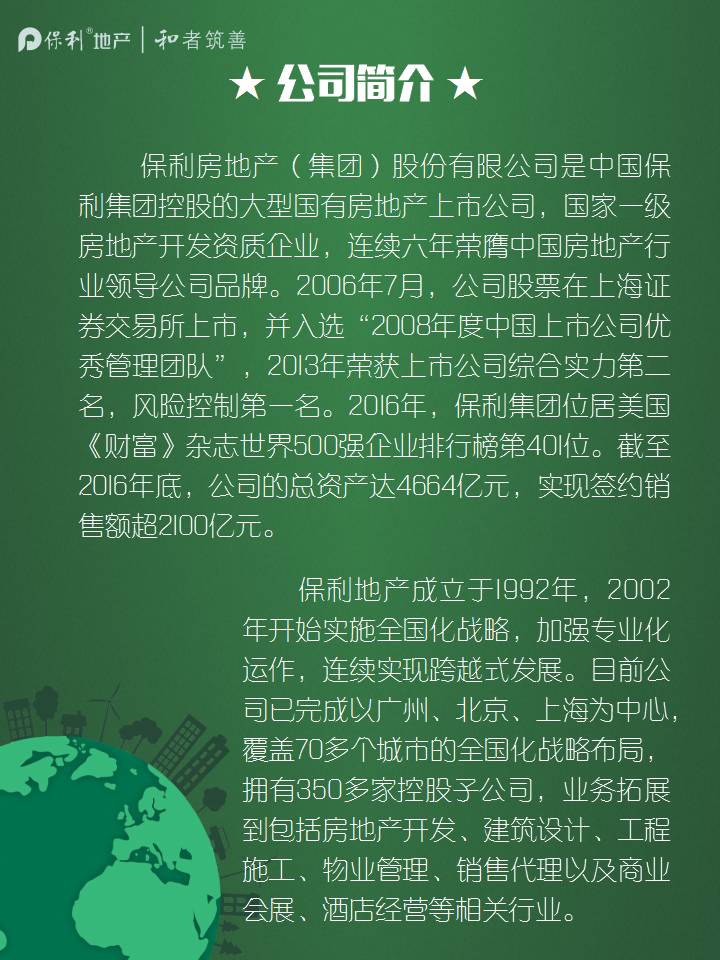 保利®地产 | 和者筑善

★ 公司简介 ★

保利房地产（集团）股份有限公司是中国保利集团控股的大型国有房地产上市公司，国家一级房地产开发资质企业，连续六年荣膺中国房地产行业领导公司品牌。2006年7月，公司股票在上海证券交易所上市，并入选“2008年度中国上市公司优秀管理团队”，2013年荣获上市公司综合实力第二名，风险控制第一名。2016年，保利集团位居美国《财富》杂志世界500强企业排行榜第401位。截至2016年底，公司的总资产达4664亿元，实现签约销售额超2100亿元。

保利地产成立于1992年，2002年开始实施全国化战略，加强专业化运作，连续实现跨越式发展。目前公司已完成以广州、北京、上海为中心，覆盖70多个城市的全国化战略布局，拥有350多家控股子公司，业务拓展到包括房地产开发、建筑设计、工程施工、物业管理、销售代理以及商业会展、酒店经营等相关行业。